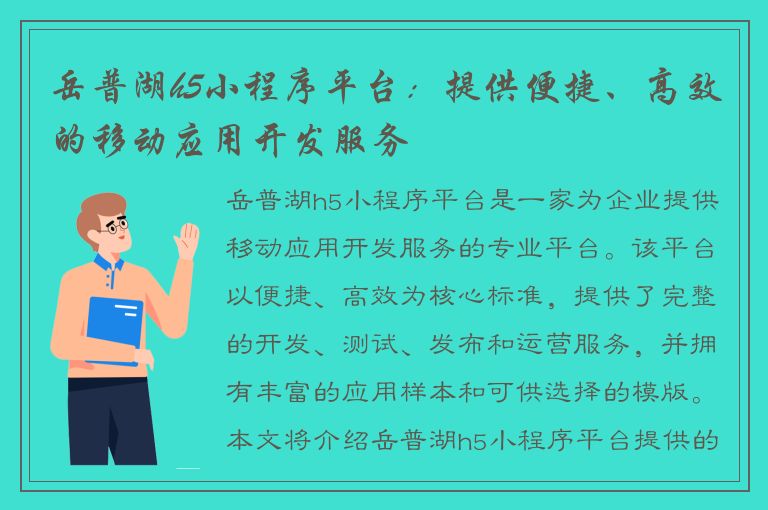 岳普湖h5小程序平台：提供便捷、高效的移动应用开发服务

岳普湖h5小程序平台是一家为企业提供移动应用开发服务的专业平台。该平台以便捷、高效为核心标准，提供了完整的开发、测试、发布和运营服务，并拥有丰富的应用样本和可供选择的模版。本文将介绍岳普湖h5小程序平台提供的